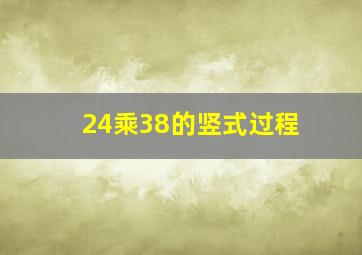 24乘38的竖式过程